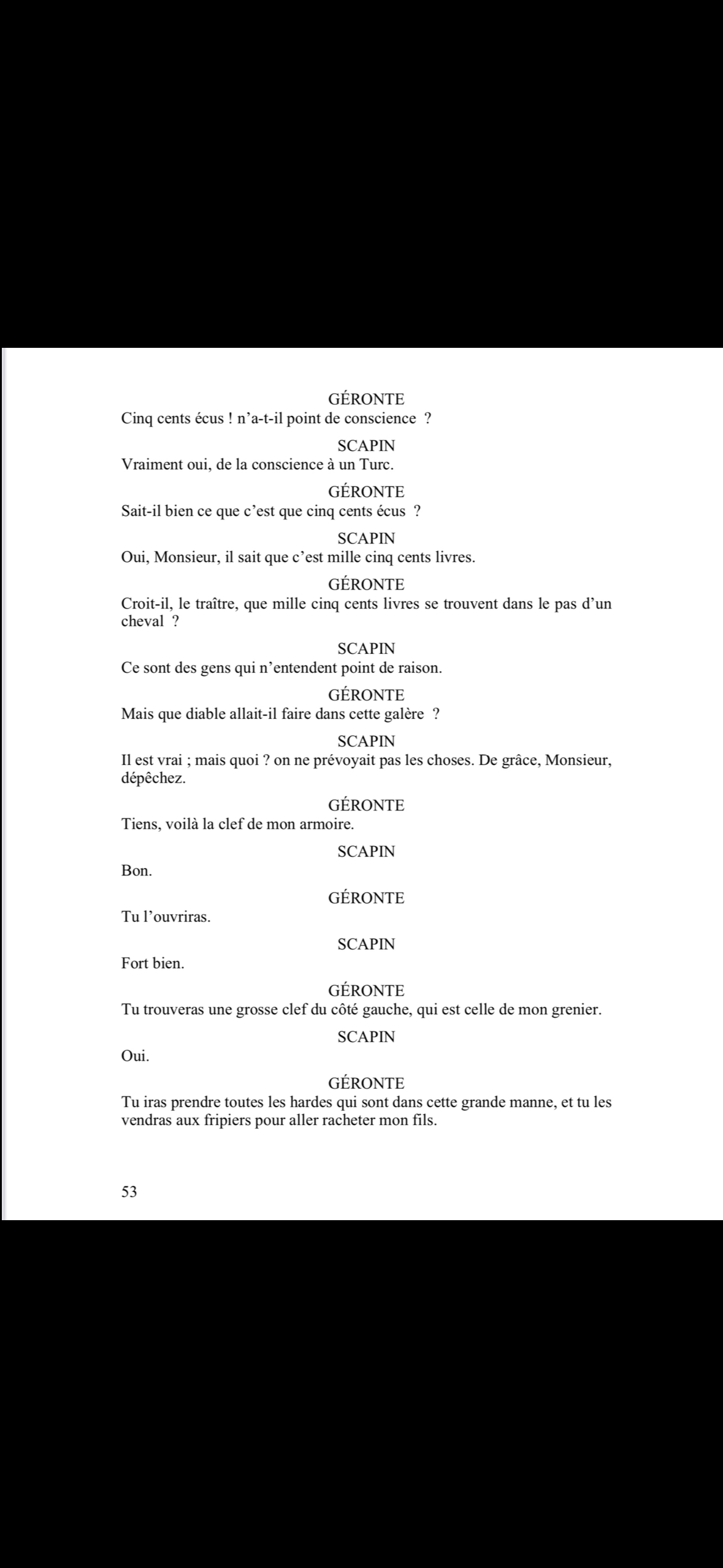 GÉRONTE
Cinq cents écus ! n'a-t-il point de conscience ?

SCAPIN
Vraiment oui, de la conscience à un Turc.

GÉRONTE
Sait-il bien ce que c'est que cinq cents écus ?

SCAPIN
Oui, Monsieur, il sait que c'est mille cinq cents livres.

GÉRONTE
Croit-il, le traître, que mille cinq cents livres se trouvent dans le pas d'un cheval ?

SCAPIN
Ce sont des gens qui n'entendent point de raison.

GÉRONTE
Mais que diable allait-il faire dans cette galère ?

SCAPIN
Il est vrai ; mais quoi ? on ne prévoyait pas les choses. De grâce, Monsieur, dépêchez.

GÉRONTE
Tiens, voilà la clef de mon armoire.

SCAPIN
Bon.

GÉRONTE
Tu l'ouvriras.

SCAPIN
Fort bien.

GÉRONTE
Tu trouveras une grosse clef du côté gauche, qui est celle de mon grenier.

SCAPIN
Oui.

GÉRONTE
Tu iras prendre toutes les hardes qui sont dans cette grande manne, et tu les vendras aux fripiers pour aller racheter mon fils.

53